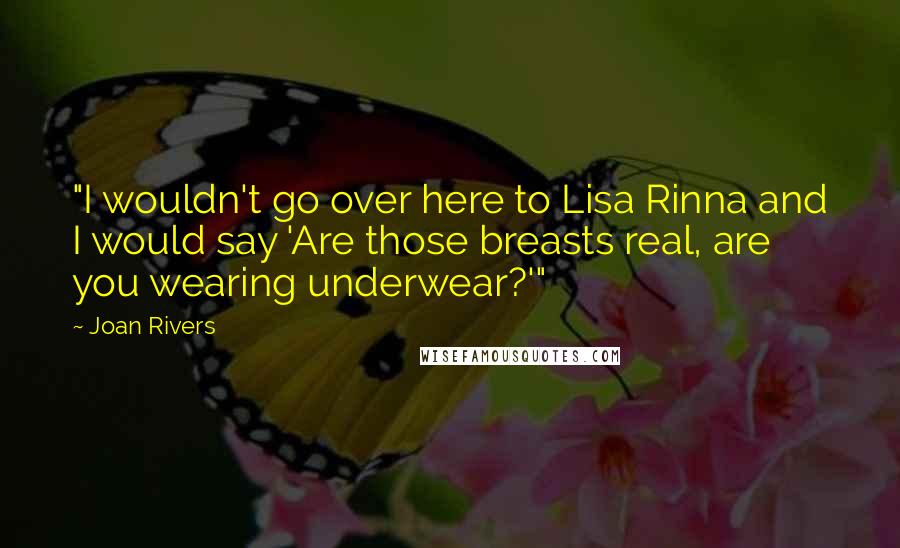 "I wouldn't go over here to Lisa Rinna and I would say 'Are those breasts real, are you wearing underwear?'"

~ Joan Rivers

WISEFAMOUSQUOTES.COM